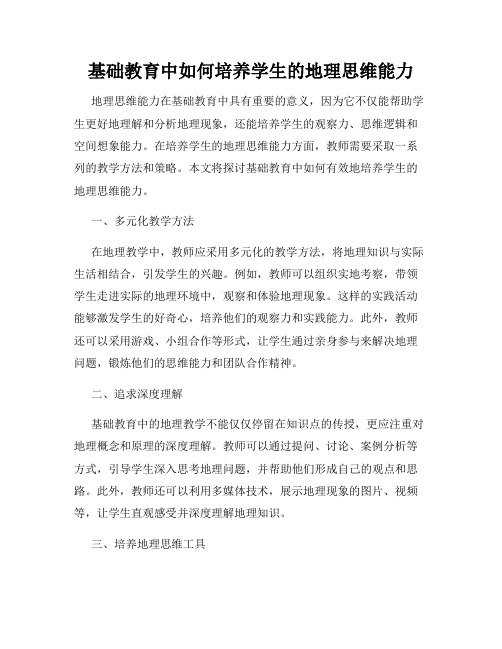 基础教育中如何培养学生的地理思维能力

地理思维能力在基础教育中具有重要的意义，因为它不仅能帮助学生更好地理解和分析地理现象，还能培养学生的观察力、思维逻辑和空间想象能力。在培养学生的地理思维能力方面，教师需要采取一系列的教学方法和策略。本文将探讨基础教育中如何有效地培养学生的地理思维能力。

一、多元化教学方法

在地理教学中，教师应采用多元化的教学方法，将地理知识与实际生活相结合，引发学生的兴趣。例如，教师可以组织实地考察，带领学生走进实际的地理环境中，观察和体验地理现象。这样的实践活动能够激发学生的好奇心，培养他们的观察力和实践能力。此外，教师还可以采用游戏、小组合作等形式，让学生通过亲身参与来解决地理问题，锻炼他们的思维能力和团队合作精神。

二、追求深度理解

基础教育中的地理教学不能仅仅停留在知识点的传授，更应注重对地理概念和原理的深度理解。教师可以通过提问、讨论、案例分析等方式，引导学生深入思考地理问题，并帮助他们形成自己的观点和思路。此外，教师还可以利用多媒体技术，展示地理现象的图片、视频等，让学生直观感受并深度理解地理知识。

三、培养地理思维工具